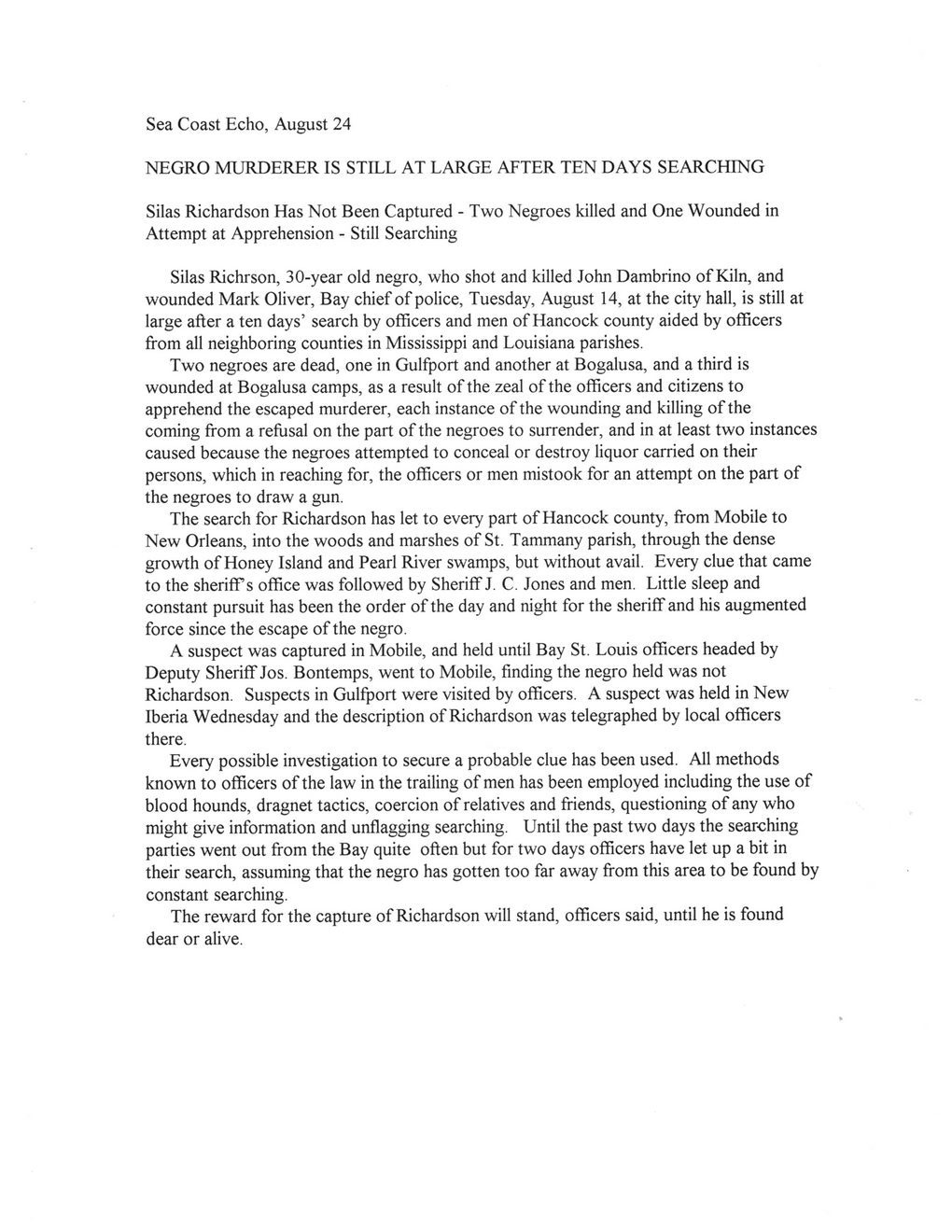 Sea Coast Echo, August 24

NEGRO MURDERER IS STILL AT LARGE AFTER TEN DAYS SEARCHING

Silas Richardson Has Not Been Captured - Two Negroes killed and One Wounded in Attempt at Apprehension - Still Searching

Silas Richrson, 30-year old negro, who shot and killed John Dambrino of Kiln, and wounded Mark Oliver, Bay chief of police, Tuesday, August 14, at the city hall, is still at large after a ten days' search by officers and men of Hancock county aided by officers from all neighboring counties in Mississippi and Louisiana parishes.

Two negroes are dead, one in Gulfport and another at Bogalusa, and a third is wounded at Bogalusa camps, as a result of the zeal of the officers and citizens to apprehend the escaped murderer, each instance of the wounding and killing of the coming from a refusal on the part of the negroes to surrender, and in at least two instances caused because the negroes attempted to conceal or destroy liquor carried on their persons, which in reaching for, the officers or men mistook for an attempt on the part of the negroes to draw a gun.

The search for Richardson has let to every part of Hancock county, from Mobile to New Orleans, into the woods and marshes of St. Tammany parish, through the dense growth of Honey Island and Pearl River swamps, but without avail. Every clue that came to the sheriff's office was followed by Sheriff J. C. Jones and men. Little sleep and constant pursuit has been the order of the day and night for the sheriff and his augmented force since the escape of the negro.

A suspect was captured in Mobile, and held until Bay St. Louis officers headed by Deputy Sheriff Jos. Bontemps, went to Mobile, finding the negro held was not Richardson. Suspects in Gulfport were visited by officers. A suspect was held in New Iberia Wednesday and the description of Richardson was telegraphed by local officers there.

Every possible investigation to secure a probable clue has been used. All methods known to officers of the law in the trailing of men has been employed including the use of blood hounds, dragnet tactics, coercion of relatives and friends, questioning of any who might give information and unflagging searching. Until the past two days the searching parties went out from the Bay quite often but for two days officers have let up a bit in their search, assuming that the negro has gotten too far away from this area to be found by constant searching.

The reward for the capture of Richardson will stand, officers said, until he is found dear or alive.